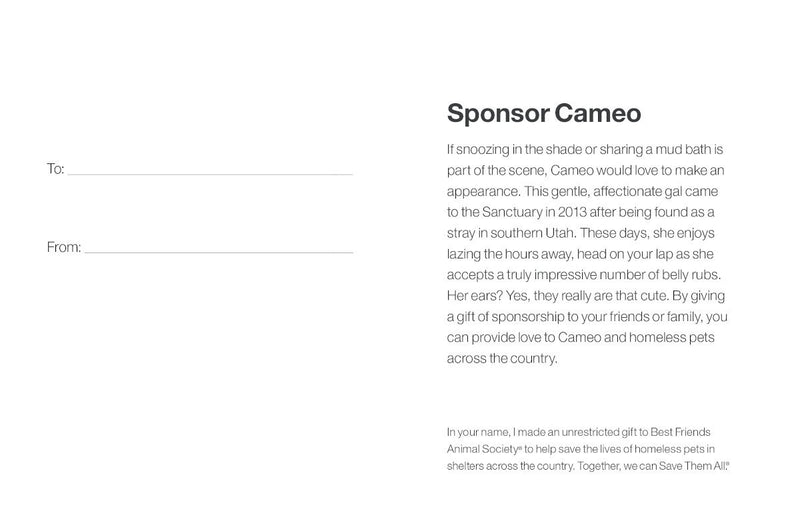 To: ____

From: ____

Sponsor Cameo

If snoozing in the shade or sharing a mud bath is part of the scene, Cameo would love to make an appearance. This gentle, affectionate gal came to the Sanctuary in 2013 after being found as a stray in southern Utah. These days, she enjoys lazing the hours away, head on your lap as she accepts a truly impressive number of belly rubs. Her ears? Yes, they really are that cute. By giving a gift of sponsorship to your friends or family, you can provide love to Cameo and homeless pets across the country.

In your name, I made an unrestricted gift to Best Friends Animal Society® to help save the lives of homeless pets in shelters across the country. Together, we can Save Them All.®